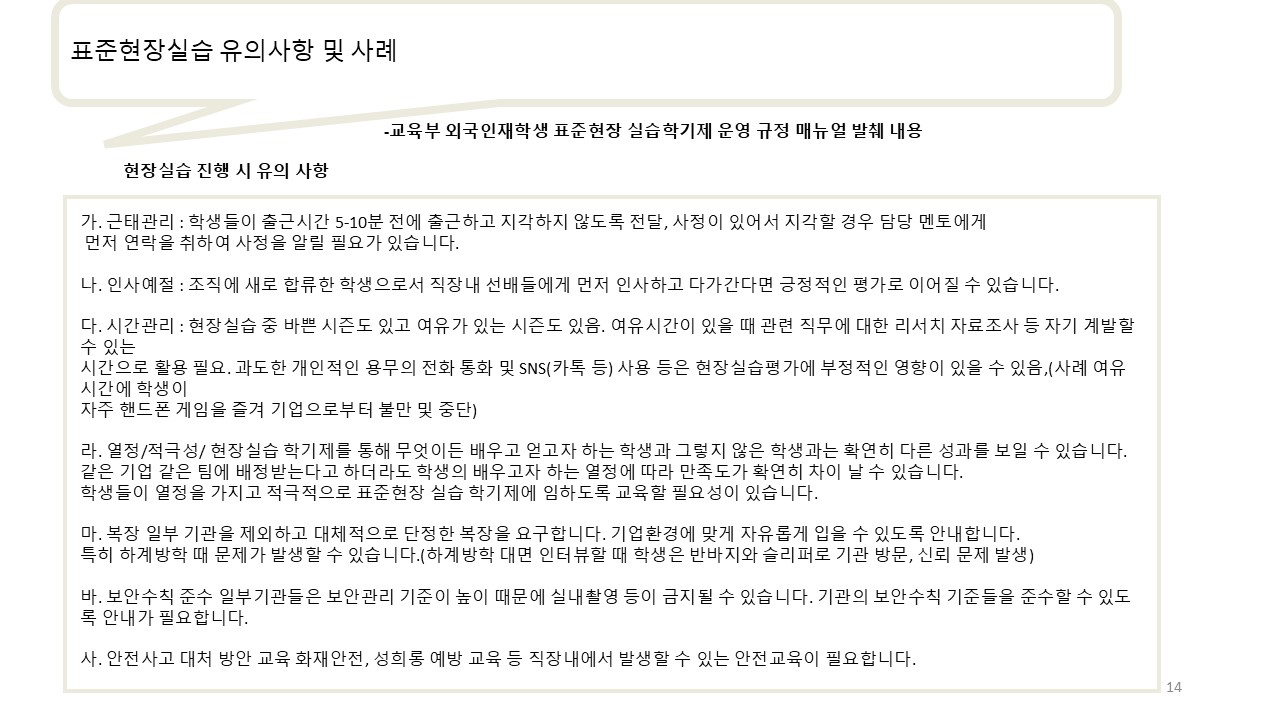 표준현장실습 유의사항 및 사례

-교육부 외국인재학생 표준현장 실습학기제 운영 규정 매뉴얼 발췌 내용

현장실습 진행 시 유의 사항

가. 근태관리 : 학생들이 출근시간 5-10분 전에 출근하고 지각하지 않도록 전달, 사정이 있어서 지각할 경우 담당 멘토에게 먼저 연락을 취하여 사정을 알릴 필요가 있습니다.

나. 인사예절 : 조직에 새로 합류한 학생으로서 직장내 선배들에게 먼저 인사하고 다가간다면 긍정적인 평가로 이어질 수 있습니다.

다. 시간관리 : 현장실습 중 바쁜 시즌도 있고 여유가 있는 시즌도 있음. 여유시간이 있을 때 관련 직무에 대한 리서치 자료조사 등 자기 계발할 수 있는 시간으로 활용 필요. 과도한 개인적인 용무의 전화 통화 및 SNS(카톡 등) 사용 등은 현장실습평가에 부정적인 영향이 있을 수 있음,(사례 여유 시간에 학생이 자주 핸드폰 게임을 즐겨 기업으로부터 불만 및 중단)

라. 열정/적극성/ 현장실습 학기제를 통해 무엇이든 배우고 얻고자 하는 학생과 그렇지 않은 학생과는 확연히 다른 성과를 보일 수 있습니다. 같은 기업 같은 팀에 배정받는다고 하더라도 학생의 배우고자 하는 열정에 따라 만족도가 확연히 차이 날 수 있습니다. 학생들이 열정을 가지고 적극적으로 표준현장 실습 학기제에 임하도록 교육할 필요성이 있습니다.

마. 복장 일부 기관을 제외하고 대체적으로 단정한 복장을 요구합니다. 기업환경에 맞게 자유롭게 입을 수 있도록 안내합니다. 특히 하계방학 때 문제가 발생할 수 있습니다.(하계방학 대면 인터뷰할 때 학생은 반바지와 슬리퍼로 기관 방문, 신뢰 문제 발생)

바. 보안수칙 준수 일부기관들은 보안관리 기준이 높이 때문에 실내촬영 등이 금지될 수 있습니다. 기관의 보안수칙 기준들을 준수할 수 있도록 안내가 필요합니다.

사. 안전사고 대처 방안 교육 화재안전, 성희롱 예방 교육 등 직장내에서 발생할 수 있는 안전교육이 필요합니다.

14